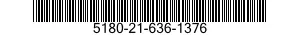 5180-21-636-1376